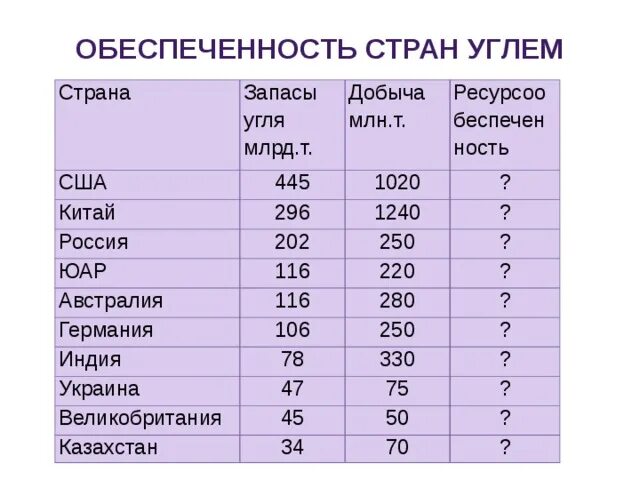 ОБЕСПЕЧЕННОСТЬ СТРАН УГЛЕМ

| Страна | Запасы угля млрд.т. | Добыча млн.т. | Ресурсообеспеченность |
|---|---|---|---|
| США | 445 | 1020 | ? |
| Китай | 296 | 1240 | ? |
| Россия | 202 | 250 | ? |
| ЮАР | 116 | 220 | ? |
| Австралия | 116 | 280 | ? |
| Германия | 106 | 250 | ? |
| Индия | 78 | 330 | ? |
| Украина | 47 | 75 | ? |
| Великобритания | 45 | 50 | ? |
| Казахстан | 34 | 70 | ? |